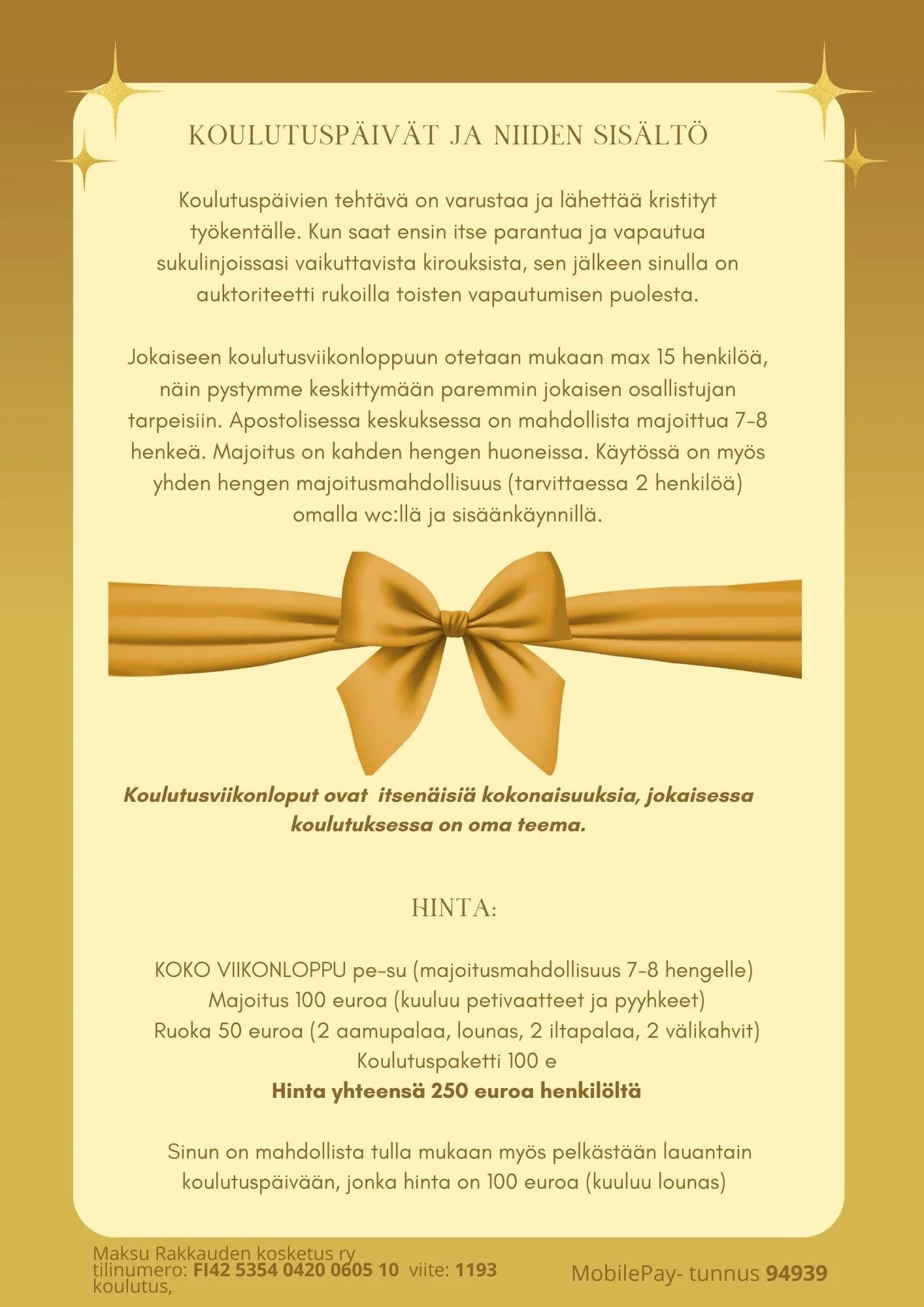 KOULUTUSPÄIVÄT JA NIIDEN SISÄLTÖ

Koulutuspäivien tehtävä on varustaa ja lähettää kristityt työkentälle. Kun saat ensin itse parantua ja vapautua sukulinjoissasi vaikuttavista kirouksista, sen jälkeen sinulla on auktoriteetti rukoilla toisten vapautumisen puolesta.

Jokaiseen koulutusviikonloppuun otetaan mukaan max 15 henkilöä, näin pystymme keskittymään paremmin jokaisen osallistujan tarpeisiin. Apostolisessa keskuksessa on mahdollista majoittua 7-8 henkeä. Majoitus on kahden hengen huoneissa. Käytössä on myös yhden hengen majoitusmahdollisuus (tarvittaessa 2 henkilöä) omalla wc:llä ja sisäänkäynnillä.

Koulutusviikonloput ovat itsenäisiä kokonaisuuksia, jokaisessa koulutuksessa on oma teema.

HINTA:

KOKO VIIKONLOPPU pe-su (majoitusmahdollisuus 7-8 hengelle)
Majoitus 100 euroa (kuuluu petivaatteet ja pyyhkeet)
Ruoka 50 euroa (2 aamupalaa, lounas, 2 iltapalaa, 2 välikahvit)
Koulutuspaketti 100 e
Hinta yhteensä 250 euroa henkilöltä

Sinun on mahdollista tulla mukaan myös pelkästään lauantain koulutuspäivään, jonka hinta on 100 euroa (kuuluu lounas)

Maksu Rakkauden kosketus ry
tilinumero: FI42 5354 0420 0605 10 viite: 1193
koulutus,

MobilePay- tunnus 94939